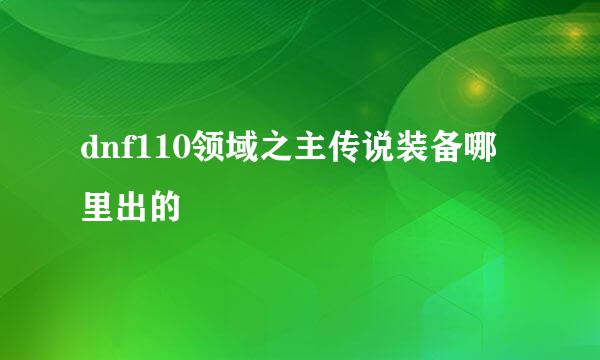 dnf110领域之主传说装备哪里出的